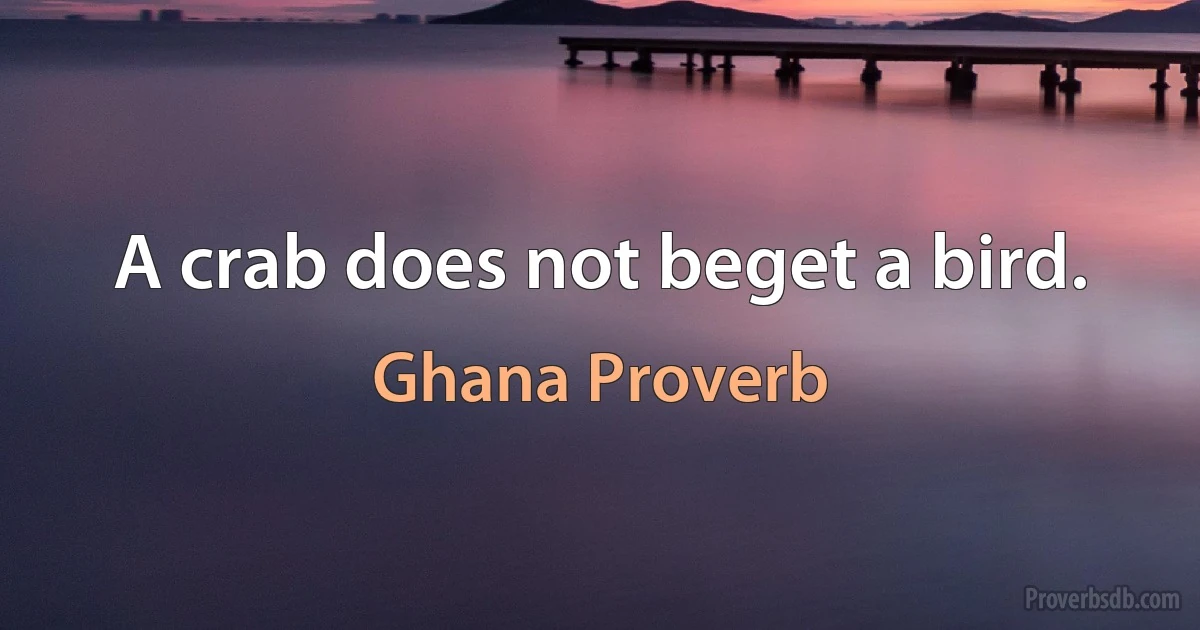 A crab does not beget a bird.

Ghana Proverb

Proverbsdb.com